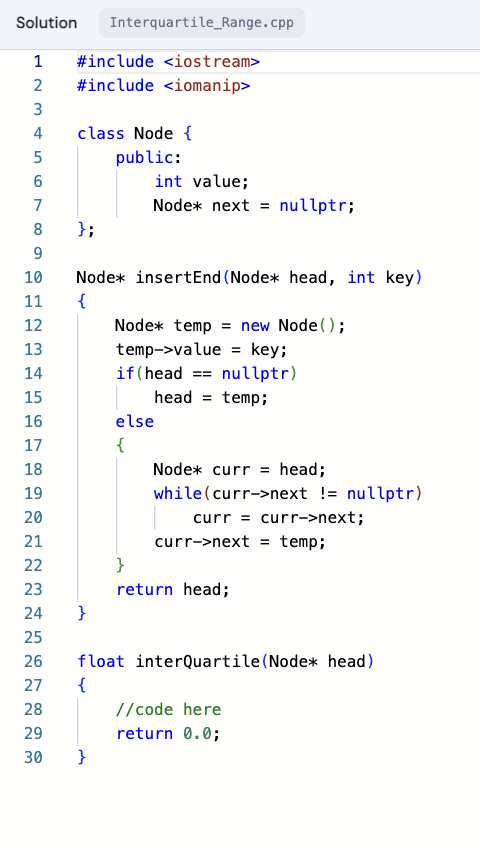 Solution Interquartile_Range.cpp

1 #include <iostream>
2 #include <iomanip>
3
4 class Node {
5 public:
6 int value;
7 Node* next = nullptr;
8 };
9
10 Node* insertEnd(Node* head, int key)
11 {
12 Node* temp = new Node();
13 temp->value = key;
14 if(head == nullptr)
15 head = temp;
16 else
17 {
18 Node* curr = head;
19 while(curr->next != nullptr)
20 curr = curr->next;
21 curr->next = temp;
22 }
23 return head;
24 }
25
26 float interQuartile(Node* head)
27 {
28 //code here
29 return 0.0;
30 }